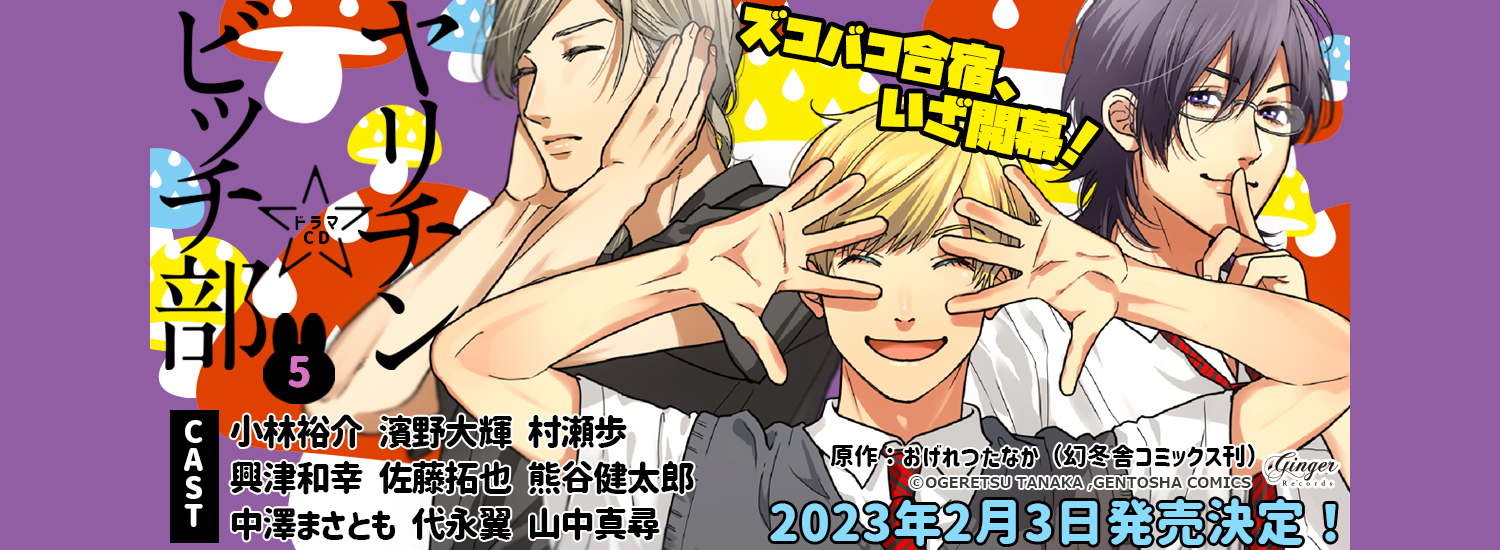 ヤリチン☆ビッチ部
ドラマCD
5

ズコバコ合宿、いざ開幕！

CAST
小林裕介 濱野大輝 村瀬歩
興津和幸 佐藤拓也 熊谷健太郎
中澤まさとも 代永翼 山中真尋

原作：おげれつたなか（幻冬舎コミックス刊）
©OGERETSU TANAKA ,GENTOSHA COMICS
Ginger Records

2023年2月3日発売決定！